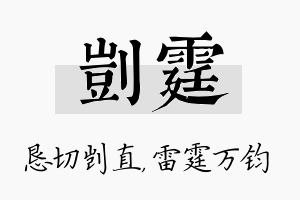 剀霆

恳切剀直,雷霆万钧